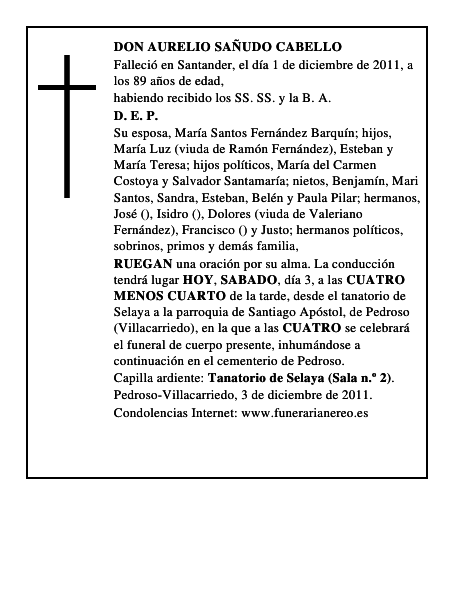 DON AURELIO SAÑUDO CABELLO

Falleció en Santander, el día 1 de diciembre de 2011, a los 89 años de edad,
habiendo recibido los SS. SS. y la B. A.

D. E. P.

Su esposa, María Santos Fernández Barquín; hijos, María Luz (viuda de Ramón Fernández), Esteban y María Teresa; hijos políticos, María del Carmen Costoya y Salvador Santamaría; nietos, Benjamín, Mari Santos, Sandra, Esteban, Belén y Paula Pilar; hermanos, José (), Isidro (), Dolores (viuda de Valeriano Fernández), Francisco () y Justo; hermanos políticos, sobrinos, primos y demás familia,

RUEGAN una oración por su alma. La conducción tendrá lugar HOY, SABADO, día 3, a las CUATRO MENOS CUARTO de la tarde, desde el tanatorio de Selaya a la parroquia de Santiago Apóstol, de Pedroso (Villacarriedo), en la que a las CUATRO se celebrará el funeral de cuerpo presente, inhumándose a continuación en el cementerio de Pedroso.

Capilla ardiente: Tanatorio de Selaya (Sala n.º 2).

Pedroso-Villacarriedo, 3 de diciembre de 2011.

Condolencias Internet: www.funerarianereo.es